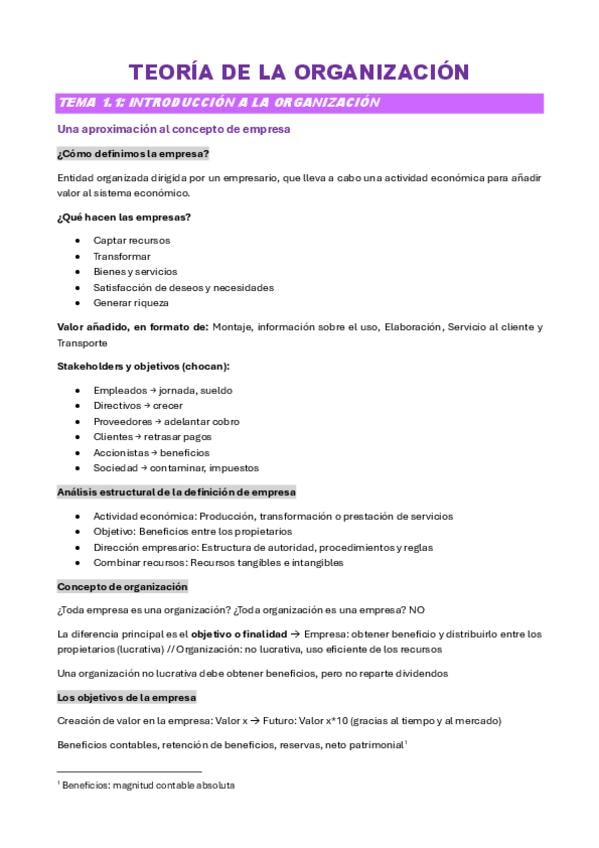 TEORÍA DE LA ORGANIZACIÓN

TEMA 1.1: INTRODUCCIÓN A LA ORGANIZACIÓN

Una aproximación al concepto de empresa

¿Cómo definimos la empresa?

Entidad organizada dirigida por un empresario, que lleva a cabo una actividad económica para añadir valor al sistema económico.

¿Qué hacen las empresas?

- Captar recursos
- Transformar
- Bienes y servicios
- Satisfacción de deseos y necesidades
- Generar riqueza

Valor añadido, en formato de: Montaje, información sobre el uso, Elaboración, Servicio al cliente y Transporte

Stakeholders y objetivos (chocan):

- Empleados → jornada, sueldo
- Directivos → crecer
- Proveedores → adelantar cobro
- Clientes → retrasar pagos
- Accionistas → beneficios
- Sociedad → contaminar, impuestos

Análisis estructural de la definición de empresa

- Actividad económica: Producción, transformación o prestación de servicios
- Objetivo: Beneficios entre los propietarios
- Dirección empresario: Estructura de autoridad, procedimientos y reglas
- Combinar recursos: Recursos tangibles e intangibles

Concepto de organización

¿Toda empresa es una organización? ¿Toda organización es una empresa? NO

La diferencia principal es el objetivo o finalidad → Empresa: obtener beneficio y distribuirlo entre los propietarios (lucrativa) // Organización: no lucrativa, uso eficiente de los recursos

Una organización no lucrativa debe obtener beneficios, pero no reparte dividendos

Los objetivos de la empresa

Creación de valor en la empresa: Valor x → Futuro: Valor x*10 (gracias al tiempo y al mercado)

Beneficios contables, retención de beneficios, reservas, neto patrimonial$^1$

$^1$ Beneficios: magnitud contable absoluta